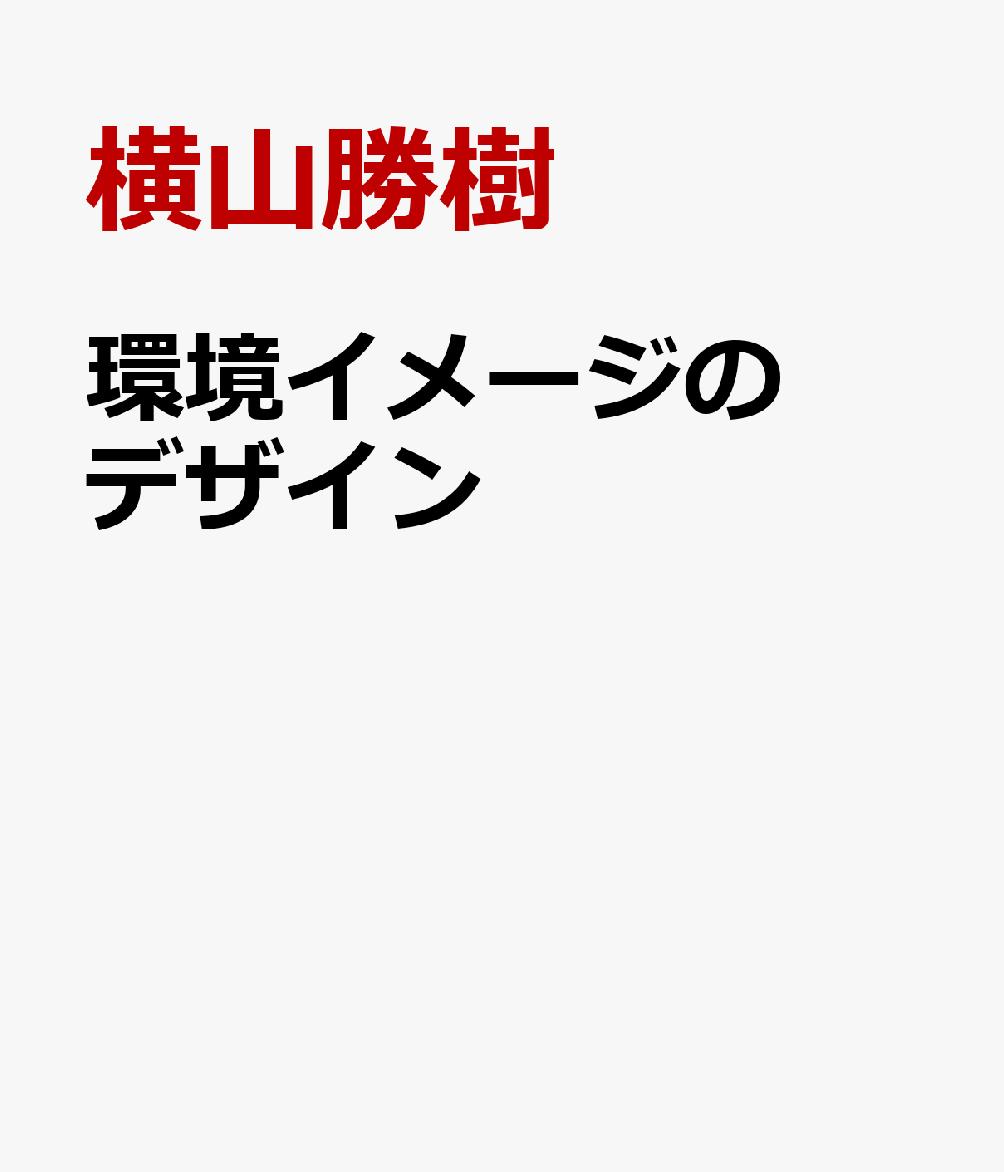 横山勝樹

環境イメージのデザイン